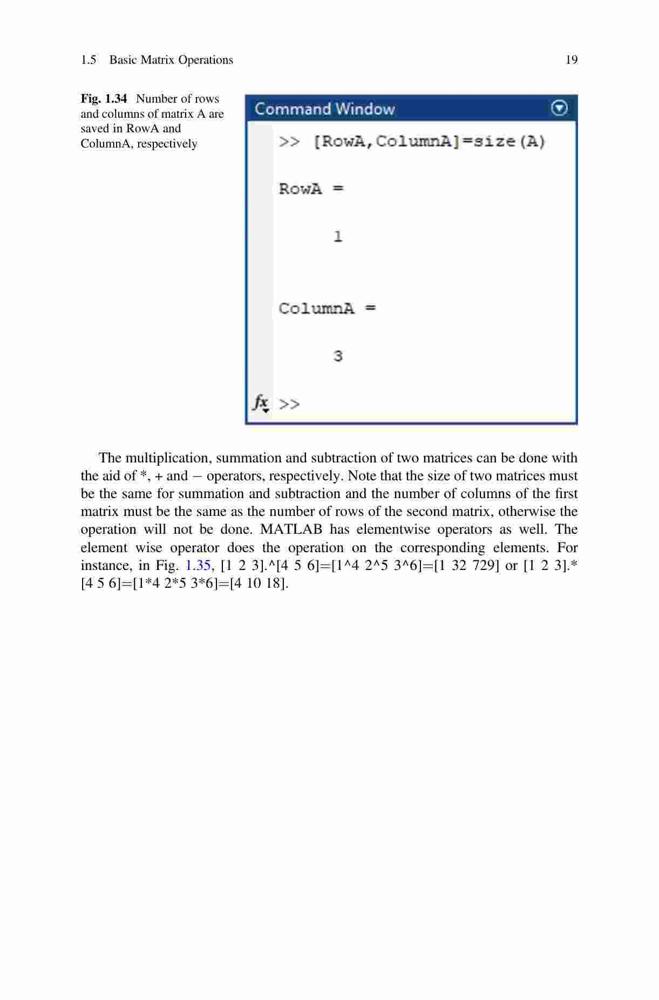 1.5 Basic Matrix Operations 19

Fig. 1.34 Number of rows and columns of matrix A are saved in RowA and ColumnA, respectively

Command Window

>> [RowA,ColumnA]=size(A)

RowA =

1

ColumnA =

3

fx >>

The multiplication, summation and subtraction of two matrices can be done with the aid of *, + and − operators, respectively. Note that the size of two matrices must be the same for summation and subtraction and the number of columns of the first matrix must be the same as the number of rows of the second matrix, otherwise the operation will not be done. MATLAB has elementwise operators as well. The element wise operator does the operation on the corresponding elements. For instance, in Fig. 1.35, [1 2 3].^[4 5 6]=[1^4 2^5 3^6]=[1 32 729] or [1 2 3].*[4 5 6]=[1*4 2*5 3*6]=[4 10 18].